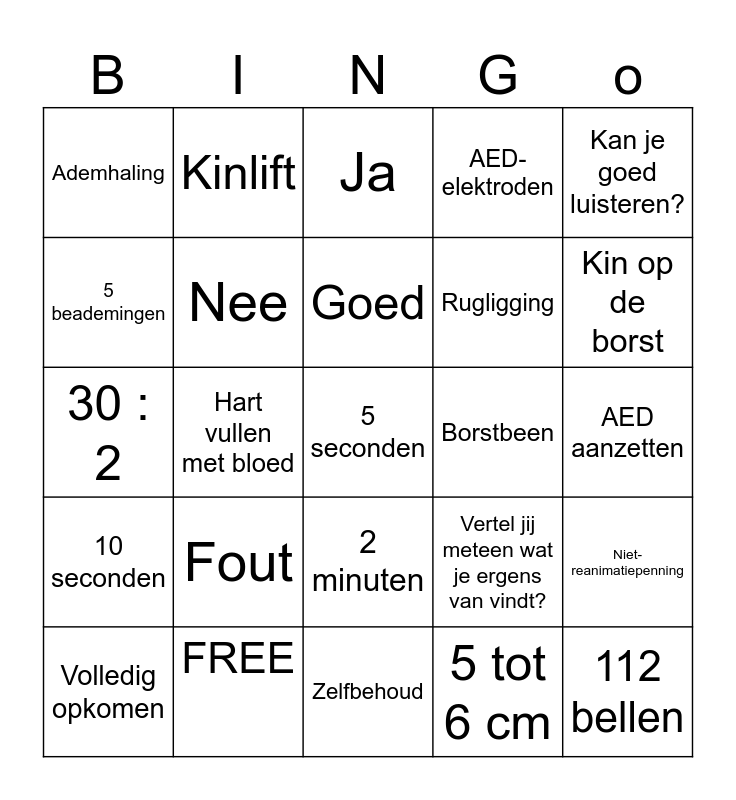 | B | I | N | G | o |
|---|---|---|---|---|
| Ademhaling | Kinlift | Ja | AED-elektroden | Kan je goed luisteren? |
| 5 beademingen | Nee | Goed | Rugligging | Kin op de borst |
| 30 : 2 | Hart vullen met bloed | 5 seconden | Borstbeen | AED aanzetten |
| 10 seconden | Fout | 2 minuten | Vertel jij meteen wat je ergens van vindt? | Niet-reanimatiepenning |
| Volledig opkomen | FREE | Zelfbehoud | 5 tot 6 cm | 112 bellen |